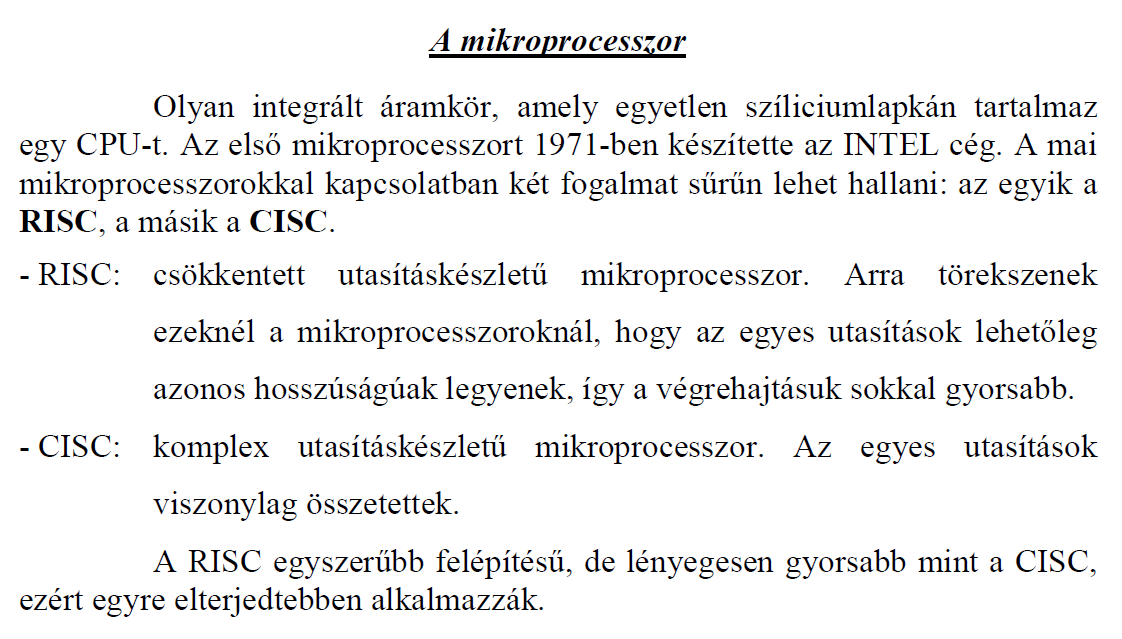 A mikroprocesszor

Olyan integrált áramkör, amely egyetlen szíliciumlapkán tartalmaz egy CPU-t. Az első mikroprocesszort 1971-ben készítette az INTEL cég. A mai mikroprocesszorokkal kapcsolatban két fogalmat sűrűn lehet hallani: az egyik a RISC, a másik a CISC.

- RISC: csökkentett utasításkészletű mikroprocesszor. Arra törekszenek ezeknél a mikroprocesszoroknál, hogy az egyes utasítások lehetőleg azonos hosszúságúak legyenek, így a végrehajtásuk sokkal gyorsabb.

- CISC: komplex utasításkészletű mikroprocesszor. Az egyes utasítások viszonylag összetettek.

A RISC egyszerűbb felépítésű, de lényegesen gyorsabb mint a CISC, ezért egyre elterjedtebben alkalmazzák.